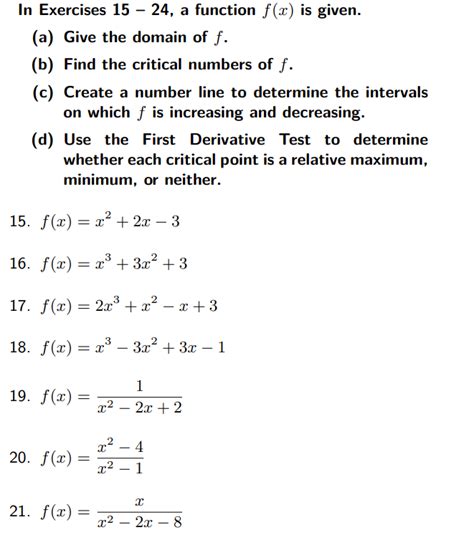 In Exercises 15 – 24, a function $f(x)$ is given.

(a) Give the domain of $f$.

(b) Find the critical numbers of $f$.

(c) Create a number line to determine the intervals on which $f$ is increasing and decreasing.

(d) Use the First Derivative Test to determine whether each critical point is a relative maximum, minimum, or neither.

15. $f(x) = x^2 + 2x - 3$

16. $f(x) = x^3 + 3x^2 + 3$

17. $f(x) = 2x^3 + x^2 - x + 3$

18. $f(x) = x^3 - 3x^2 + 3x - 1$

19. $f(x) = \frac{1}{x^2 - 2x + 2}$

20. $f(x) = \frac{x^2 - 4}{x^2 - 1}$

21. $f(x) = \frac{x}{x^2 - 2x - 8}$